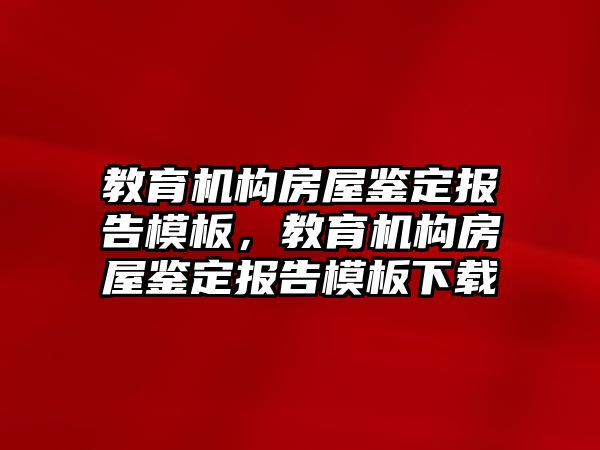 教育机构房屋鉴定报告模板，教育机构房屋鉴定报告模板下载